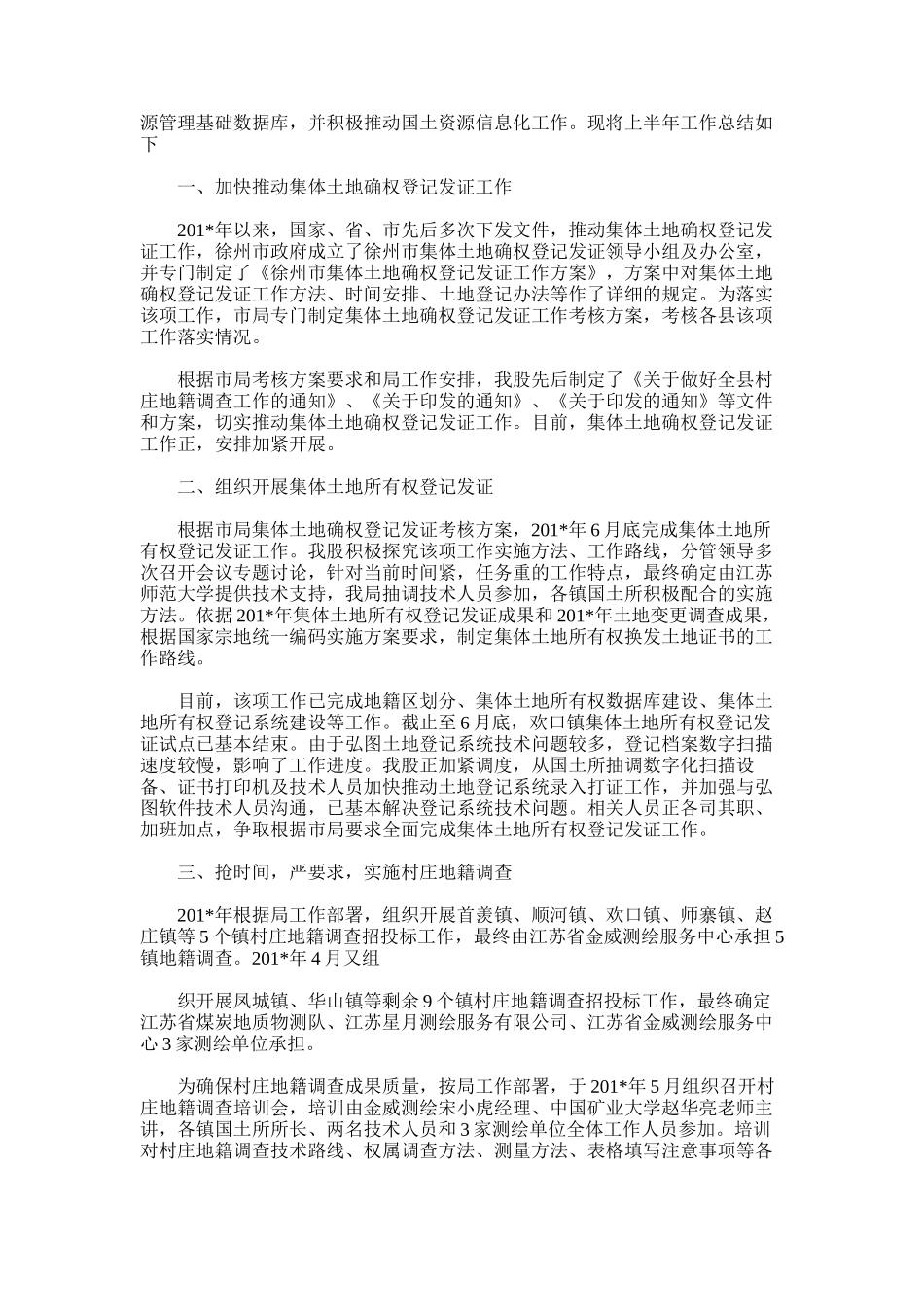 源管理基础数据库，并积极推动国土资源信息化工作。现将上半年工作总结如下

一、加快推动集体土地确权登记发证工作

201*年以来，国家、省、市先后多次下发文件，推动集体土地确权登记发证工作，徐州市政府成立了徐州市集体土地确权登记发证领导小组及办公室，并专门制定了《徐州市集体土地确权登记发证工作方案》，方案中对集体土地确权登记发证工作方法、时间安排、土地登记办法等作了详细的规定。为落实该项工作，市局专门制定集体土地确权登记发证工作考核方案，考核各县该项工作落实情况。

根据市局考核方案要求和局工作安排，我股先后制定了《关于做好全县村庄地籍调查工作的通知》、《关于印发的通知》、《关于印发的通知》等文件和方案，切实推动集体土地确权登记发证工作。目前，集体土地确权登记发证工作正，安排加紧开展。

二、组织开展集体土地所有权登记发证

根据市局集体土地确权登记发证考核方案，201*年6月底完成集体土地所有权登记发证工作。我股积极探究该项工作实施方法、工作路线，分管领导多次召开会议专题讨论，针对当前时间紧，任务重的工作特点，最终确定由江苏师范大学提供技术支持，我局抽调技术人员参加，各镇国土所积极配合的实施方法。依据201*年集体土地所有权登记发证成果和201*年土地变更调查成果，根据国家宗地统一编码实施方案要求，制定集体土地所有权换发土地证书的工作路线。

目前，该项工作已完成地籍区划分、集体土地所有权数据库建设、集体土地所有权登记系统建设等工作。截止至6月底，欢口镇集体土地所有权登记发证试点已基本结束。由于弘图土地登记系统技术问题较多，登记档案数字扫描速度较慢，影响了工作进度。我股正加紧调度，从国土所抽调数字化扫描设备、证书打印机及技术人员加快推动土地登记系统录入打证工作，并加强与弘图软件技术人员沟通，已基本解决登记系统技术问题。相关人员正各司其职、加班加点，争取根据市局要求全面完成集体土地所有权登记发证工作。

三、抢时间，严要求，实施村庄地籍调查

201*年根据局工作部署，组织开展首羡镇、顺河镇、欢口镇、师寨镇、赵庄镇等5个镇村庄地籍调查招投标工作，最终由江苏省金威测绘服务中心承担5镇地籍调查。201*年4月又组

织开展凤城镇、华山镇等剩余9个镇村庄地籍调查招投标工作，最终确定江苏省煤炭地质物测队、江苏星月测绘服务有限公司、江苏省金威测绘服务中心3家测绘单位承担。

为确保村庄地籍调查成果质量，按局工作部署，于201*年5月组织召开村庄地籍调查培训会，培训由金威测绘宋小虎经理、中国矿业大学赵华亮老师主讲，各镇国土所所长、两名技术人员和3家测绘单位全体工作人员参加。培训对村庄地籍调查技术路线、权属调查方法、测量方法、表格填写注意事项等各